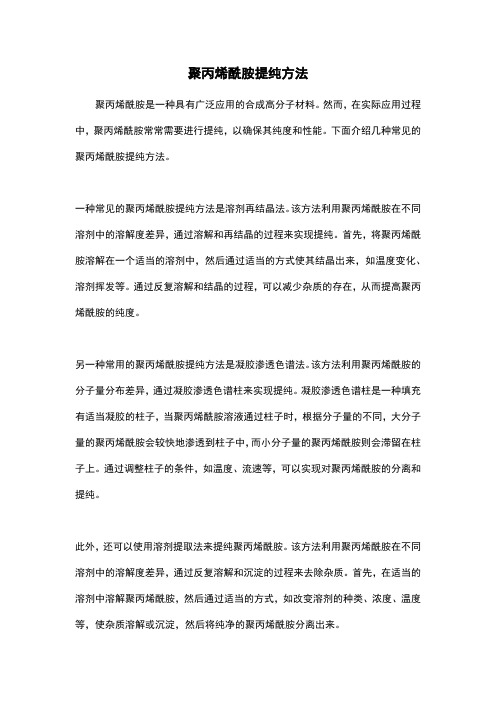 聚丙烯酰胺提纯方法

聚丙烯酰胺是一种具有广泛应用的合成高分子材料。然而，在实际应用过程中，聚丙烯酰胺常常需要进行提纯，以确保其纯度和性能。下面介绍几种常见的聚丙烯酰胺提纯方法。

一种常见的聚丙烯酰胺提纯方法是溶剂再结晶法。该方法利用聚丙烯酰胺在不同溶剂中的溶解度差异，通过溶解和再结晶的过程来实现提纯。首先，将聚丙烯酰胺溶解在一个适当的溶剂中，然后通过适当的方式使其结晶出来，如温度变化、溶剂挥发等。通过反复溶解和结晶的过程，可以减少杂质的存在，从而提高聚丙烯酰胺的纯度。

另一种常用的聚丙烯酰胺提纯方法是凝胶渗透色谱法。该方法利用聚丙烯酰胺的分子量分布差异，通过凝胶渗透色谱柱来实现提纯。凝胶渗透色谱柱是一种填充有适当凝胶的柱子，当聚丙烯酰胺溶液通过柱子时，根据分子量的不同，大分子量的聚丙烯酰胺会较快地渗透到柱子中，而小分子量的聚丙烯酰胺则会滞留在柱子上。通过调整柱子的条件，如温度、流速等，可以实现对聚丙烯酰胺的分离和提纯。

此外，还可以使用溶剂提取法来提纯聚丙烯酰胺。该方法利用聚丙烯酰胺在不同溶剂中的溶解度差异，通过反复溶解和沉淀的过程来去除杂质。首先，在适当的溶剂中溶解聚丙烯酰胺，然后通过适当的方式，如改变溶剂的种类、浓度、温度等，使杂质溶解或沉淀，然后将纯净的聚丙烯酰胺分离出来。